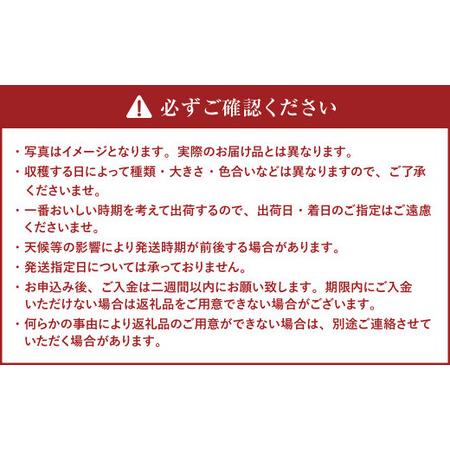 必ずご確認ください

・写真はイメージとなります。実際のお届け品とは異なります。
・収穫する日によって種類・大きさ・色合いなどは異なりますので、ご了承くださいませ。
・一番おいしい時期を考えて出荷するので、出荷日・着日のご指定はご遠慮くださいませ。
・天候等の影響により発送時期が前後する場合があります。
・発送指定日については承っておりません。
・お申込み後、ご入金は二週間以内にお願い致します。期限内にご入金いただけない場合は返礼品をご用意できない場合がございます。
・何らかの事由により返礼品のご用意ができない場合は、別途ご連絡させていただく場合があります。